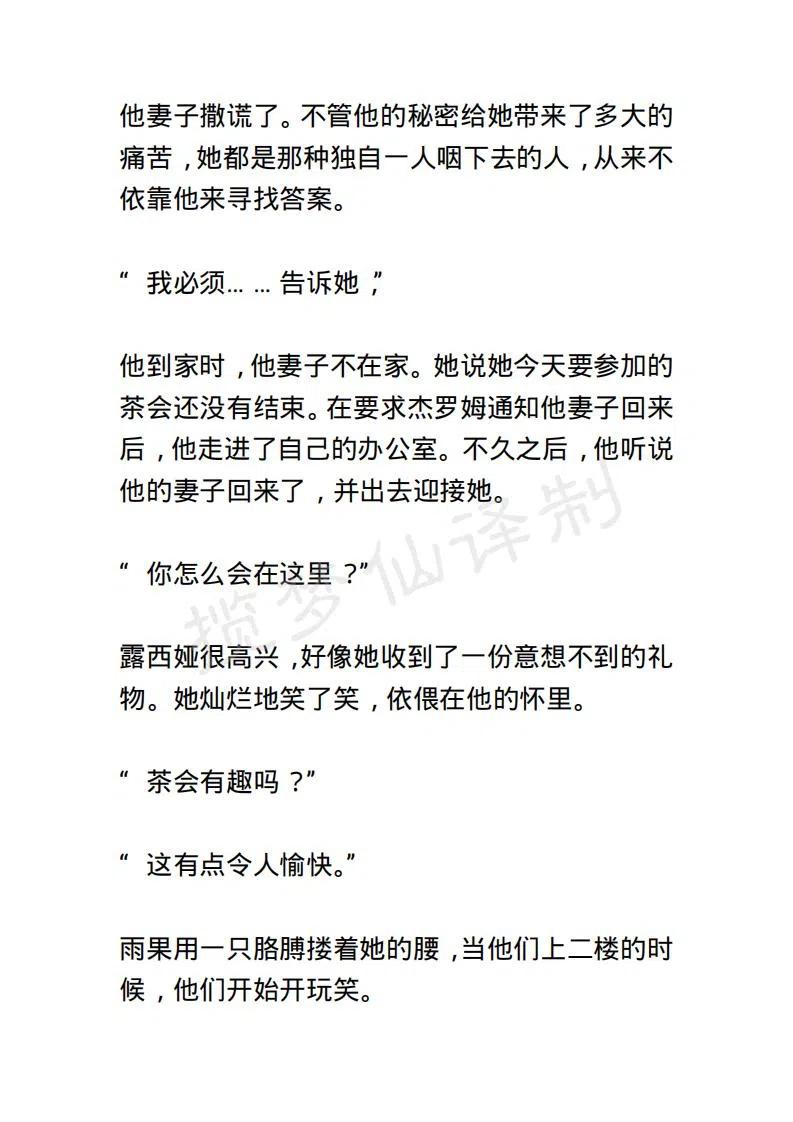 他妻子撒谎了。不管他的秘密给她带来了多大的痛苦，她都是那种独自一人咽下去的人，从来不依靠他来寻找答案。

“ 我必须… … 告诉她，”

他到家时，他妻子不在家。她说她今天要参加的茶会还没有结束。在要求杰罗姆通知他妻子回来后，他走进了自己的办公室。不久之后，他听说他的妻子回来了，并出去迎接她。

“ 你怎么会在这里？”

露西娅很高兴，好像她收到了一份意想不到的礼物。她灿烂地笑了笑，依偎在他的怀里。

“ 茶会有趣吗？”

“ 这有点令人愉快。”

雨果用一只胳膊搂着她的腰，当他们上二楼的时候，他们开始开玩笑。

揽梦仙译制